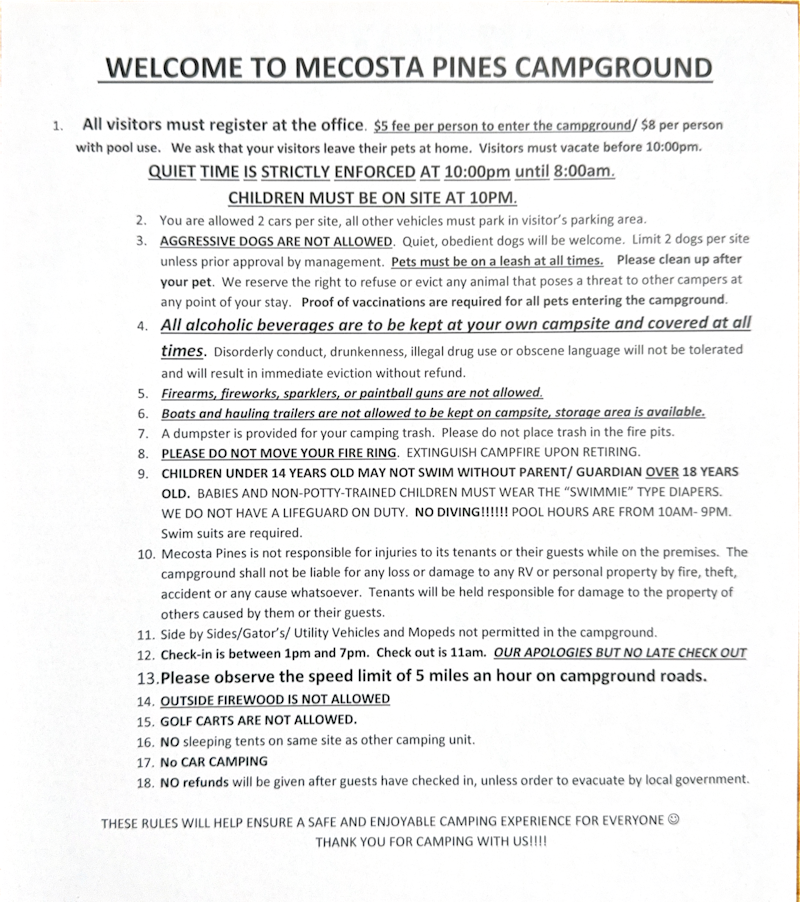 WELCOME TO MECOSTA PINES CAMPGROUND

1. All visitors must register at the office. $5 fee per person to enter the campground/ $8 per person with pool use. We ask that your visitors leave their pets at home. Visitors must vacate before 10:00pm.

QUIET TIME IS STRICTLY ENFORCED AT 10:00pm until 8:00am.

CHILDREN MUST BE ON SITE AT 10PM.

2. You are allowed 2 cars per site, all other vehicles must park in visitor's parking area.
3. AGGRESSIVE DOGS ARE NOT ALLOWED. Quiet, obedient dogs will be welcome. Limit 2 dogs per site unless prior approval by management. Pets must be on a leash at all times. Please clean up after your pet. We reserve the right to refuse or evict any animal that poses a threat to other campers at any point of your stay. Proof of vaccinations are required for all pets entering the campground.
4. All alcoholic beverages are to be kept at your own campsite and covered at all times. Disorderly conduct, drunkenness, illegal drug use or obscene language will not be tolerated and will result in immediate eviction without refund.
5. Firearms, fireworks, sparklers, or paintball guns are not allowed.
6. Boats and hauling trailers are not allowed to be kept on campsite, storage area is available.
7. A dumpster is provided for your camping trash. Please do not place trash in the fire pits.
8. PLEASE DO NOT MOVE YOUR FIRE RING. EXTINGUISH CAMPFIRE UPON RETIRING.
9. CHILDREN UNDER 14 YEARS OLD MAY NOT SWIM WITHOUT PARENT/ GUARDIAN OVER 18 YEARS OLD. BABIES AND NON-POTTY-TRAINED CHILDREN MUST WEAR THE "SWIMMIE" TYPE DIAPERS. WE DO NOT HAVE A LIFEGUARD ON DUTY. NO DIVING!!!!!! POOL HOURS ARE FROM 10AM- 9PM. Swim suits are required.
10. Mecosta Pines is not responsible for injuries to its tenants or their guests while on the premises. The campground shall not be liable for any loss or damage to any RV or personal property by fire, theft, accident or any cause whatsoever. Tenants will be held responsible for damage to the property of others caused by them or their guests.
11. Side by Sides/Gator's/ Utility Vehicles and Mopeds not permitted in the campground.
12. Check-in is between 1pm and 7pm. Check out is 11am. OUR APOLOGIES BUT NO LATE CHECK OUT
13. Please observe the speed limit of 5 miles an hour on campground roads.
14. OUTSIDE FIREWOOD IS NOT ALLOWED
15. GOLF CARTS ARE NOT ALLOWED.
16. NO sleeping tents on same site as other camping unit.
17. No CAR CAMPING
18. NO refunds will be given after guests have checked in, unless order to evacuate by local government.

THESE RULES WILL HELP ENSURE A SAFE AND ENJOYABLE CAMPING EXPERIENCE FOR EVERYONE ☺
THANK YOU FOR CAMPING WITH US!!!!